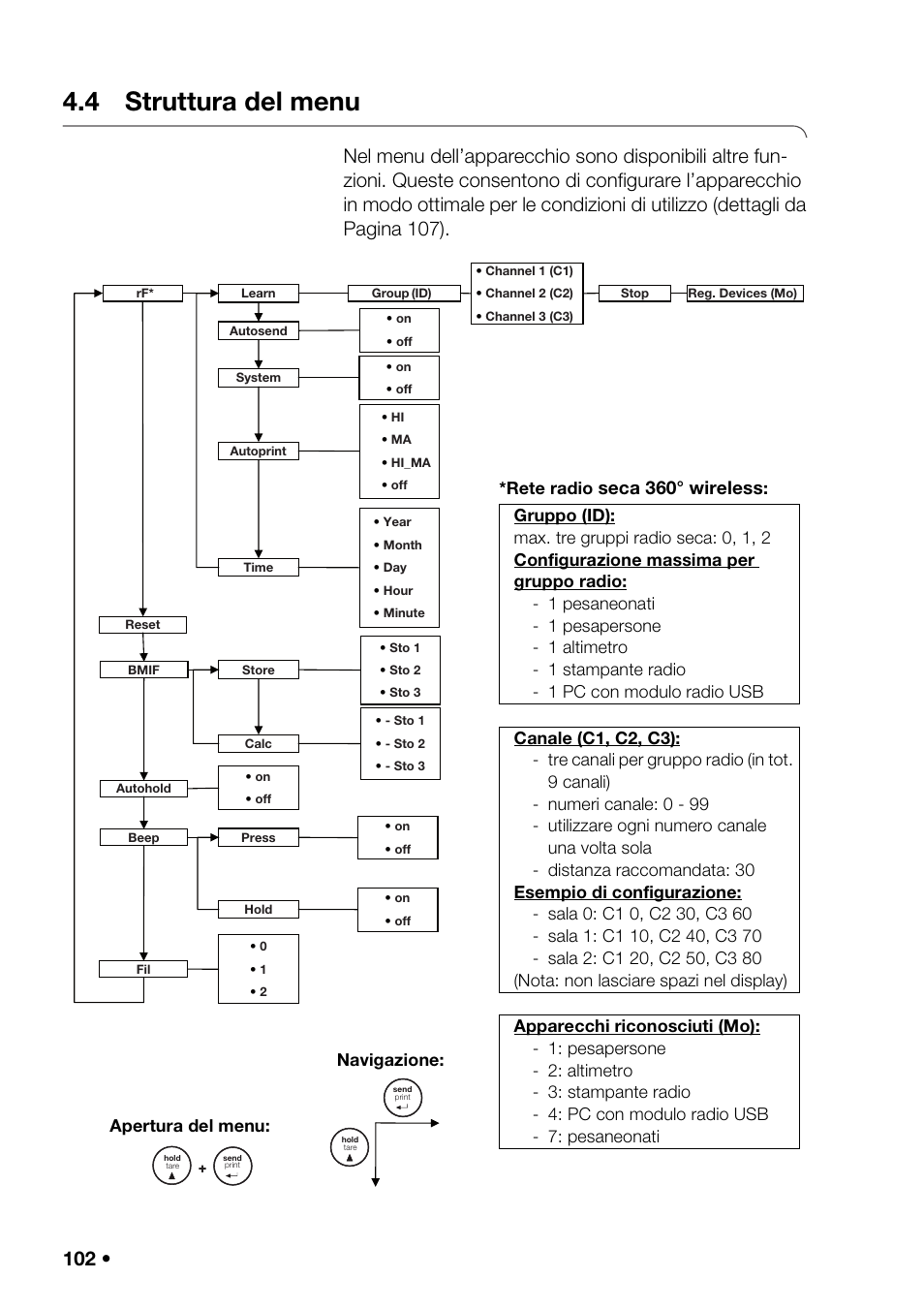 4.4 Struttura del menu

Nel menu dell'apparecchio sono disponibili altre funzioni. Queste consentono di configurare l'apparecchio in modo ottimale per le condizioni di utilizzo (dettagli da Pagina 107).

rF*
Learn
Group (ID)
• Channel 1 (C1)
• Channel 2 (C2)
• Channel 3 (C3)
Stop
Reg. Devices (Mo)
Autosend
• on
• off
System
• on
• off
Autoprint
• HI
• MA
• HI_MA
• off
Time
• Year
• Month
• Day
• Hour
• Minute
Reset
BMIF
Store
• Sto 1
• Sto 2
• Sto 3
Calc
• - Sto 1
• - Sto 2
• - Sto 3
Autohold
• on
• off
Beep
Press
• on
• off
Hold
• on
• off
Fil
• 0
• 1
• 2

*Rete radio seca 360° wireless:

Gruppo (ID):
max. tre gruppi radio seca: 0, 1, 2
Configurazione massima per gruppo radio:
- 1 pesaneonati
- 1 pesapersone
- 1 altimetro
- 1 stampante radio
- 1 PC con modulo radio USB

Canale (C1, C2, C3):
- tre canali per gruppo radio (in tot. 9 canali)
- numeri canale: 0 - 99
- utilizzare ogni numero canale una volta sola
- distanza raccomandata: 30
Esempio di configurazione:
- sala 0: C1 0, C2 30, C3 60
- sala 1: C1 10, C2 40, C3 70
- sala 2: C1 20, C2 50, C3 80
(Nota: non lasciare spazi nel display)

Apparecchi riconosciuti (Mo):
- 1: pesapersone
- 2: altimetro
- 3: stampante radio
- 4: PC con modulo radio USB
- 7: pesaneonati

Navigazione:
send print
hold tare

Apertura del menu:
hold tare + send print

102 •